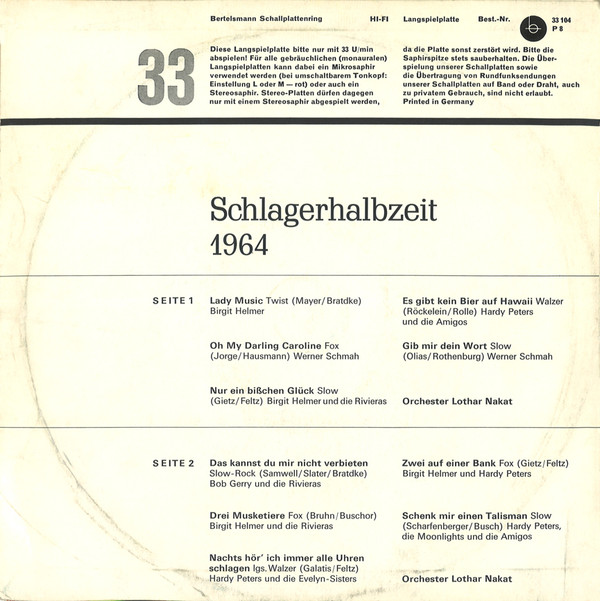 Bertelsmann Schallplattenring HI-FI Langspielplatte Best.-Nr. 33 104 P 8

33

Diese Langspielplatte bitte nur mit 33 U/min abspielen! Für alle gebräuchlichen (monauralen) Langspielplatten kann dabei ein Mikrosaphir verwendet werden (bei umschaltbarem Tonkopf: Einstellung L oder M — rot) oder auch ein Stereosaphir. Stereo-Platten dürfen dagegen nur mit einem Stereosaphir abgespielt werden,

da die Platte sonst zerstört wird. Bitte die Saphirspitze stets sauberhalten. Die Überspielung unserer Schallplatten sowie die Übertragung von Rundfunksendungen unserer Schallplatten auf Band oder Draht, auch zu privatem Gebrauch, sind nicht erlaubt. Printed in Germany

Schlagerhalbzeit 1964

SEITE 1

Lady Music Twist (Mayer/Bratdke) Birgit Helmer

Oh My Darling Caroline Fox (Jorge/Hausmann) Werner Schmah

Nur ein bißchen Glück Slow (Gietz/Feltz) Birgit Helmer und die Rivieras

Es gibt kein Bier auf Hawaii Walzer (Röckelein/Rolle) Hardy Peters und die Amigos

Gib mir dein Wort Slow (Olias/Rothenburg) Werner Schmah

Orchester Lothar Nakat

SEITE 2

Das kannst du mir nicht verbieten Slow-Rock (Samwell/Slater/Bratdke) Bob Gerry und die Rivieras

Drei Musketiere Fox (Bruhn/Buschor) Birgit Helmer und die Rivieras

Nachts hör' ich immer alle Uhren schlagen lgs. Walzer (Galatis/Feltz) Hardy Peters und die Evelyn-Sisters

Zwei auf einer Bank Fox (Gietz/Feltz) Birgit Helmer und Hardy Peters

Schenk mir einen Talisman Slow (Scharfenberger/Busch) Hardy Peters, die Moonlights und die Amigos

Orchester Lothar Nakat